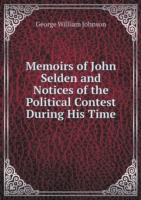 George William Johnson

Memoirs of John Selden and Notices of the Political Contest During His Time